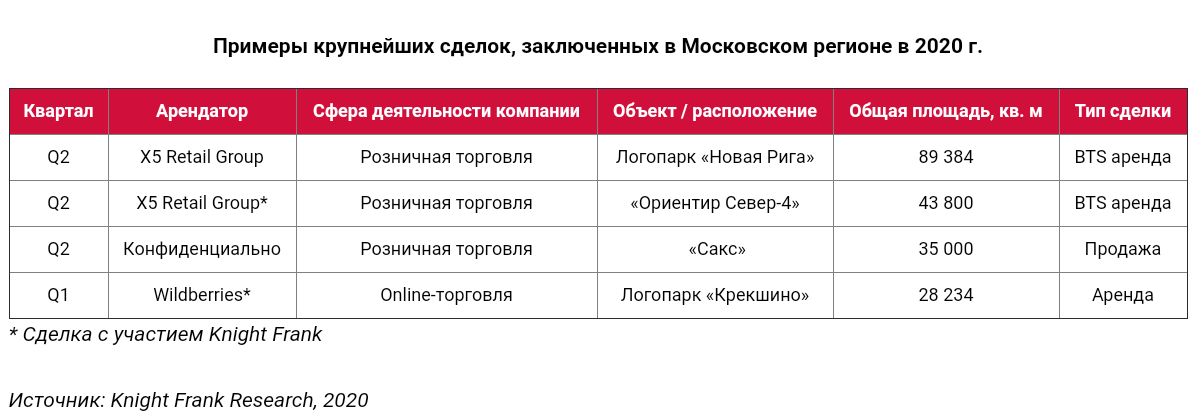 Примеры крупнейших сделок, заключенных в Московском регионе в 2020 г.

| Квартал | Арендатор | Сфера деятельности компании | Объект / расположение | Общая площадь, кв. м | Тип сделки |
|---|---|---|---|---|---|
| Q2 | X5 Retail Group | Розничная торговля | Логопарк «Новая Рига» | 89 384 | BTS аренда |
| Q2 | X5 Retail Group* | Розничная торговля | «Ориентир Север-4» | 43 800 | BTS аренда |
| Q2 | Конфиденциально | Розничная торговля | «Сакс» | 35 000 | Продажа |
| Q1 | Wildberries* | Online-торговля | Логопарк «Крекшино» | 28 234 | Аренда |

* Сделка с участием Knight Frank

Источник: Knight Frank Research, 2020